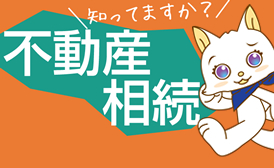 知ってますか？

不動産
相続